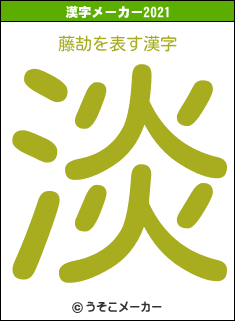 漢字メーカー2021

藤劼を表す漢字

淡

© うそこメーカー